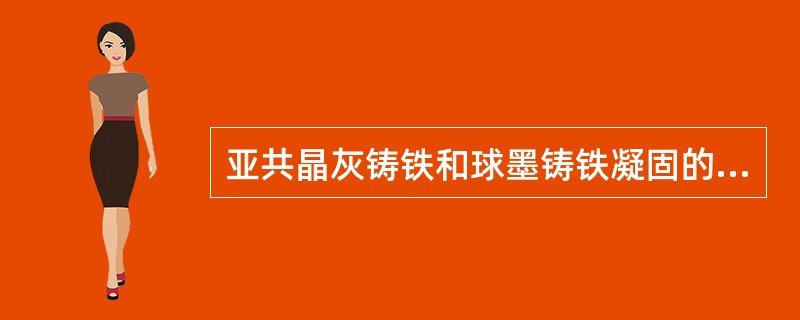 亚共晶灰铸铁和球墨铸铁凝固的...